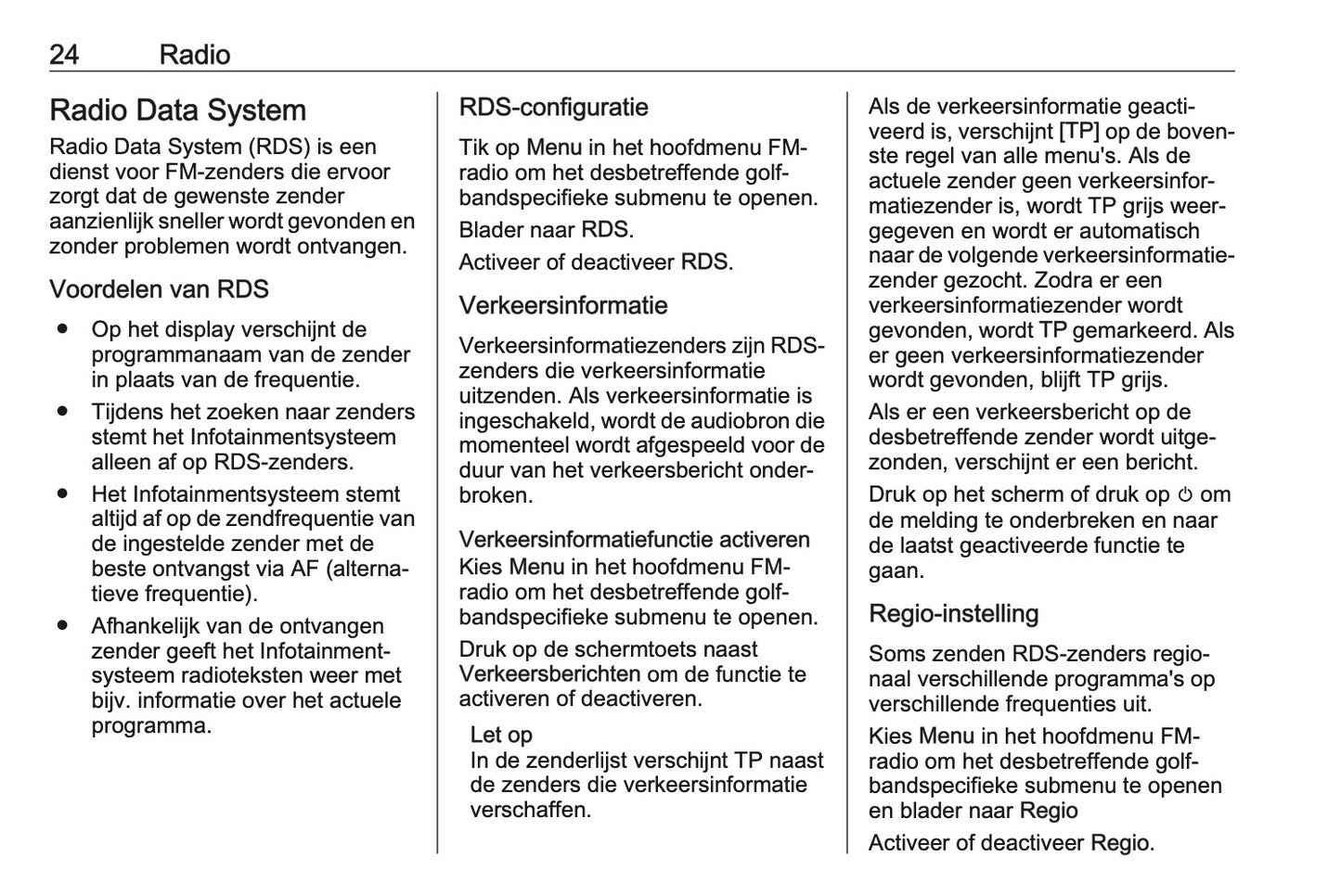 24 Radio

Radio Data System

Radio Data System (RDS) is een dienst voor FM-zenders die ervoor zorgt dat de gewenste zender aanzienlijk sneller wordt gevonden en zonder problemen wordt ontvangen.

Voordelen van RDS

● Op het display verschijnt de programmanaam van de zender in plaats van de frequentie.
● Tijdens het zoeken naar zenders stemt het Infotainmentsysteem alleen af op RDS-zenders.
● Het Infotainmentsysteem stemt altijd af op de zendfrequentie van de ingestelde zender met de beste ontvangst via AF (alternatieve frequentie).
● Afhankelijk van de ontvangen zender geeft het Infotainmentsysteem radioteksten weer met bijv. informatie over het actuele programma.

RDS-configuratie

Tik op Menu in het hoofdmenu FM-radio om het desbetreffende golfbandspecifieke submenu te openen.

Blader naar RDS.

Activeer of deactiveer RDS.

Verkeersinformatie

Verkeersinformatiezenders zijn RDS-zenders die verkeersinformatie uitzenden. Als verkeersinformatie is ingeschakeld, wordt de audiobron die momenteel wordt afgespeeld voor de duur van het verkeersbericht onderbroken.

Verkeersinformatiefunctie activeren
Kies Menu in het hoofdmenu FM-radio om het desbetreffende golfbandspecifieke submenu te openen.

Druk op de schermtoets naast Verkeersberichten om de functie te activeren of deactiveren.

Let op
In de zenderlijst verschijnt TP naast de zenders die verkeersinformatie verschaffen.

Als de verkeersinformatie geactiveerd is, verschijnt [TP] op de bovenste regel van alle menu's. Als de actuele zender geen verkeersinformatiezender is, wordt TP grijs weergegeven en wordt er automatisch naar de volgende verkeersinformatiezender gezocht. Zodra er een verkeersinformatiezender wordt gevonden, wordt TP gemarkeerd. Als er geen verkeersinformatiezender wordt gevonden, blijft TP grijs.

Als er een verkeersbericht op de desbetreffende zender wordt uitgezonden, verschijnt er een bericht.

Druk op het scherm of druk op ⏻ om de melding te onderbreken en naar de laatst geactiveerde functie te gaan.

Regio-instelling

Soms zenden RDS-zenders regionaal verschillende programma's op verschillende frequenties uit.

Kies Menu in het hoofdmenu FM-radio om het desbetreffende golfbandspecifieke submenu te openen en blader naar Regio

Activeer of deactiveer Regio.